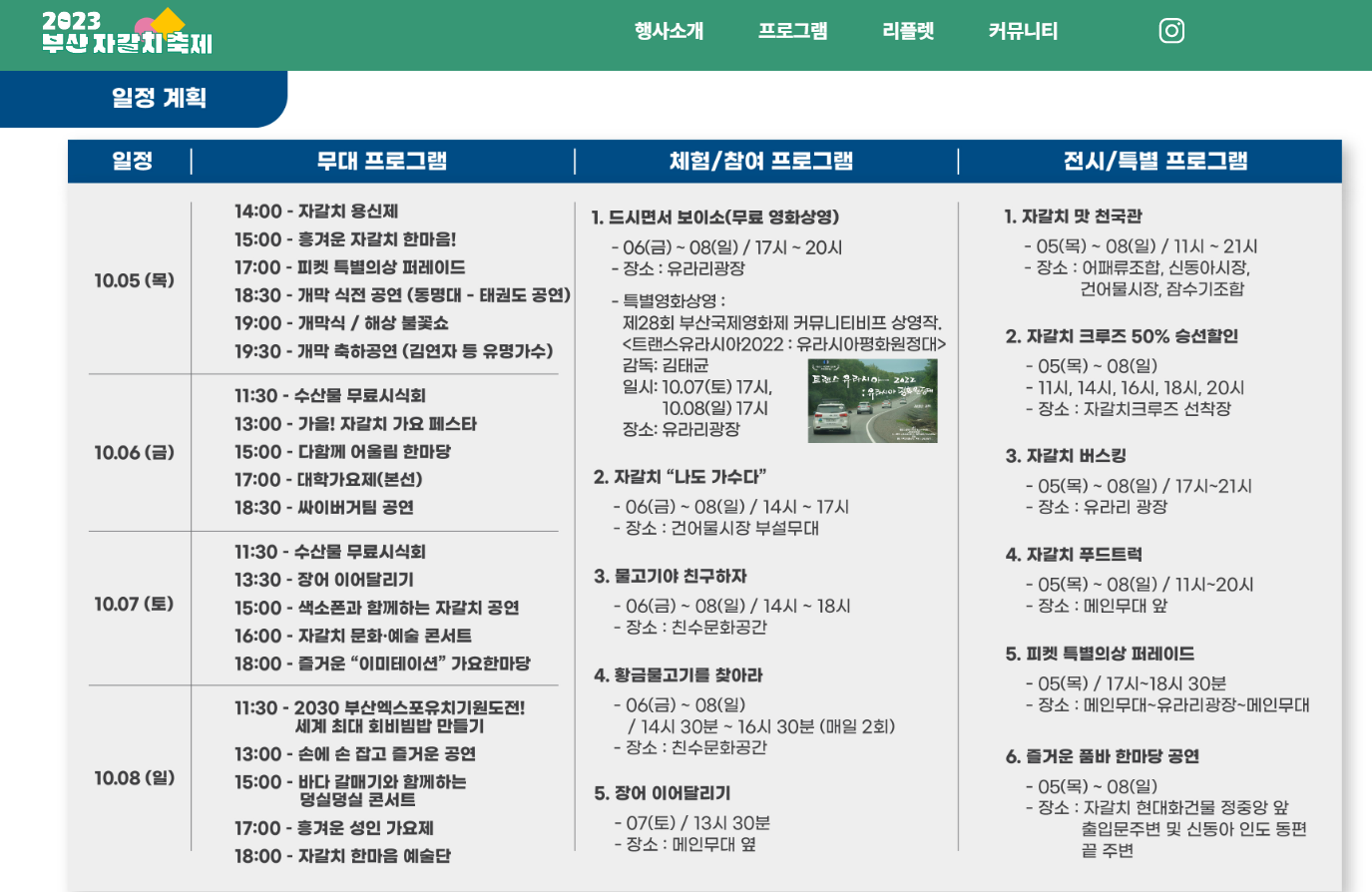 2023 부산 자갈치축제

행사소개 프로그램 리플렛 커뮤니티

일정 계획

| 일정 | 무대 프로그램 |
|---|---|
| 10.05 (목) | 14:00 - 자갈치 용신제<br>15:00 - 흥겨운 자갈치 한마음!<br>17:00 - 피켓 특별의상 퍼레이드<br>18:30 - 개막 식전 공연 (동명대 - 태권도 공연)<br>19:00 - 개막식 / 해상 불꽃쇼<br>19:30 - 개막 축하공연 (김연자 등 유명가수) |
| 10.06 (금) | 11:30 - 수산물 무료시식회<br>13:00 - 가을! 자갈치 가요 페스타<br>15:00 - 다함께 어울림 한마당<br>17:00 - 대학가요제(본선)<br>18:30 - 싸이버거팀 공연 |
| 10.07 (토) | 11:30 - 수산물 무료시식회<br>13:30 - 장어 이어달리기<br>15:00 - 색소폰과 함께하는 자갈치 공연<br>16:00 - 자갈치 문화·예술 콘서트<br>18:00 - 즐거운 "이미테이션" 가요한마당 |
| 10.08 (일) | 11:30 - 2030 부산엑스포유치기원도전! 세계 최대 회비빔밥 만들기<br>13:00 - 손에 손 잡고 즐거운 공연<br>15:00 - 바다 갈매기와 함께하는 덩실덩실 콘서트<br>17:00 - 흥겨운 성인 가요제<br>18:00 - 자갈치 한마음 예술단 |

체험/참여 프로그램

1. 드시면서 보이소(무료 영화상영)
- 06(금) ~ 08(일) / 17시 ~ 20시
- 장소 : 유라리광장

- 특별영화상영 :
제28회 부산국제영화제 커뮤니티비프 상영작.
<트랜스유라시아2022 : 유라시아평화원정대>
감독: 김태균
일시: 10.07(토) 17시,
10.08(일) 17시
장소: 유라리광장

트랜스 유라시아 2022 : 유라시아 평화원정대

2. 자갈치 "나도 가수다"
- 06(금) ~ 08(일) / 14시 ~ 17시
- 장소 : 건어물시장 부설무대

3. 물고기야 친구하자
- 06(금) ~ 08(일) / 14시 ~ 18시
- 장소 : 친수문화공간

4. 황금물고기를 찾아라
- 06(금) ~ 08(일)
/ 14시 30분 ~ 16시 30분 (매일 2회)
- 장소 : 친수문화공간

5. 장어 이어달리기
- 07(토) / 13시 30분
- 장소 : 메인무대 옆

전시/특별 프로그램

1. 자갈치 맛 천국관
- 05(목) ~ 08(일) / 11시 ~ 21시
- 장소 : 어패류조합, 신동아시장, 건어물시장, 잠수기조합

2. 자갈치 크루즈 50% 승선할인
- 05(목) ~ 08(일)
- 11시, 14시, 16시, 18시, 20시
- 장소 : 자갈치크루즈 선착장

3. 자갈치 버스킹
- 05(목) ~ 08(일) / 17시~21시
- 장소 : 유라리 광장

4. 자갈치 푸드트럭
- 05(목) ~ 08(일) / 11시~20시
- 장소 : 메인무대 앞

5. 피켓 특별의상 퍼레이드
- 05(목) / 17시~18시 30분
- 장소 : 메인무대~유라리광장~메인무대

6. 즐거운 품바 한마당 공연
- 05(목) ~ 08(일)
- 장소 : 자갈치 현대화건물 정중앙 앞 출입문주변 및 신동아 인도 동편 끝 주변